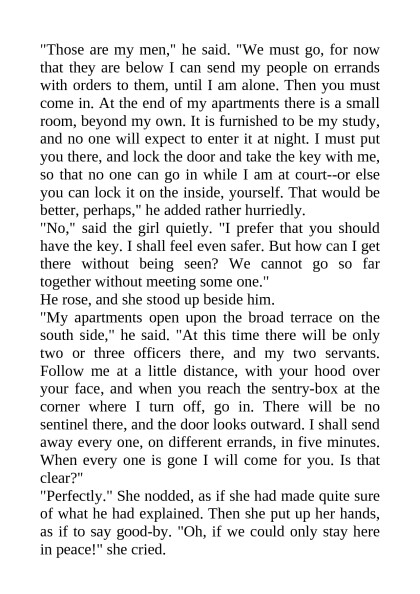 "Those are my men," he said. "We must go, for now that they are below I can send my people on errands with orders to them, until I am alone. Then you must come in. At the end of my apartments there is a small room, beyond my own. It is furnished to be my study, and no one will expect to enter it at night. I must put you there, and lock the door and take the key with me, so that no one can go in while I am at court--or else you can lock it on the inside, yourself. That would be better, perhaps," he added rather hurriedly.

"No," said the girl quietly. "I prefer that you should have the key. I shall feel even safer. But how can I get there without being seen? We cannot go so far together without meeting some one."

He rose, and she stood up beside him.

"My apartments open upon the broad terrace on the south side," he said. "At this time there will be only two or three officers there, and my two servants. Follow me at a little distance, with your hood over your face, and when you reach the sentry-box at the corner where I turn off, go in. There will be no sentinel there, and the door looks outward. I shall send away every one, on different errands, in five minutes. When every one is gone I will come for you. Is that clear?"

"Perfectly." She nodded, as if she had made quite sure of what he had explained. Then she put up her hands, as if to say good-by. "Oh, if we could only stay here in peace!" she cried.